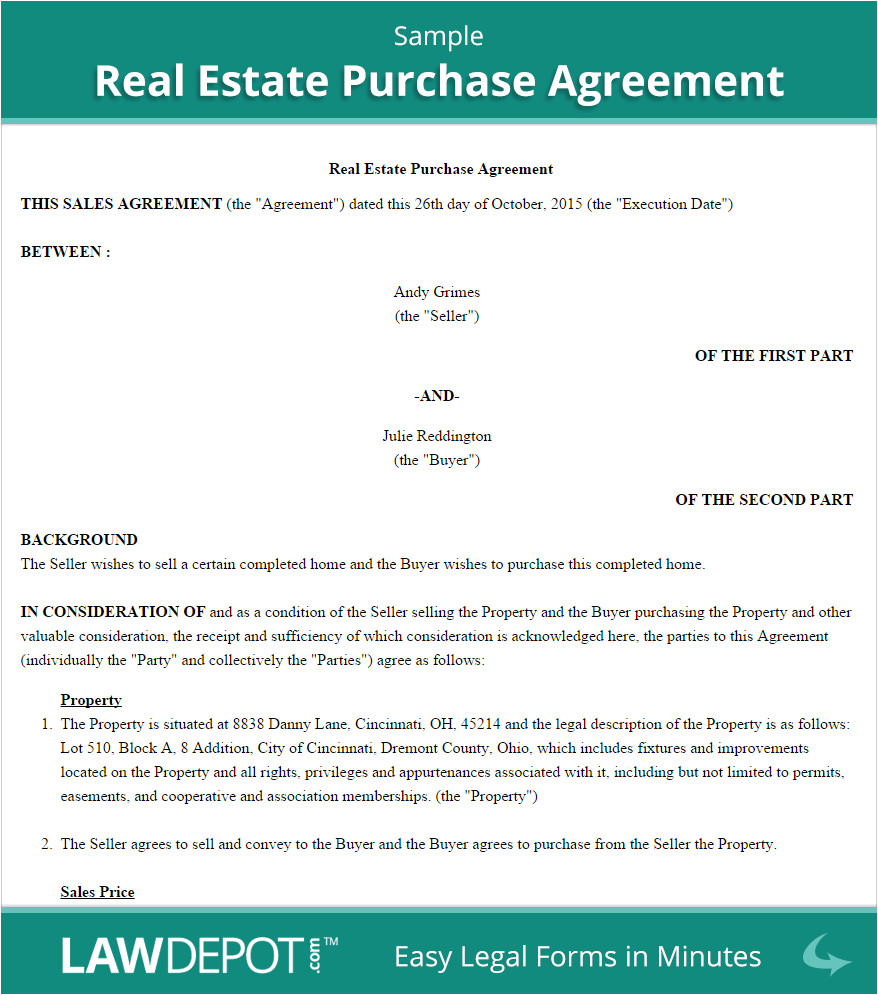 Sample
Real Estate Purchase Agreement

Real Estate Purchase Agreement

THIS SALES AGREEMENT (the "Agreement") dated this 26th day of October, 2015 (the "Execution Date")

BETWEEN :

Andy Grimes
(the "Seller")

OF THE FIRST PART

-AND-

Julie Reddington
(the "Buyer")

OF THE SECOND PART

BACKGROUND
The Seller wishes to sell a certain completed home and the Buyer wishes to purchase this completed home.

IN CONSIDERATION OF and as a condition of the Seller selling the Property and the Buyer purchasing the Property and other valuable consideration, the receipt and sufficiency of which consideration is acknowledged here, the parties to this Agreement (individually the "Party" and collectively the "Parties") agree as follows:

Property
1. The Property is situated at 8838 Danny Lane, Cincinnati, OH, 45214 and the legal description of the Property is as follows: Lot 510, Block A, 8 Addition, City of Cincinnati, Dremont County, Ohio, which includes fixtures and improvements located on the Property and all rights, privileges and appurtenances associated with it, including but not limited to permits, easements, and cooperative and association memberships. (the "Property")

2. The Seller agrees to sell and convey to the Buyer and the Buyer agrees to purchase from the Seller the Property.

Sales Price

LAWDEPOT.com™ Easy Legal Forms in Minutes